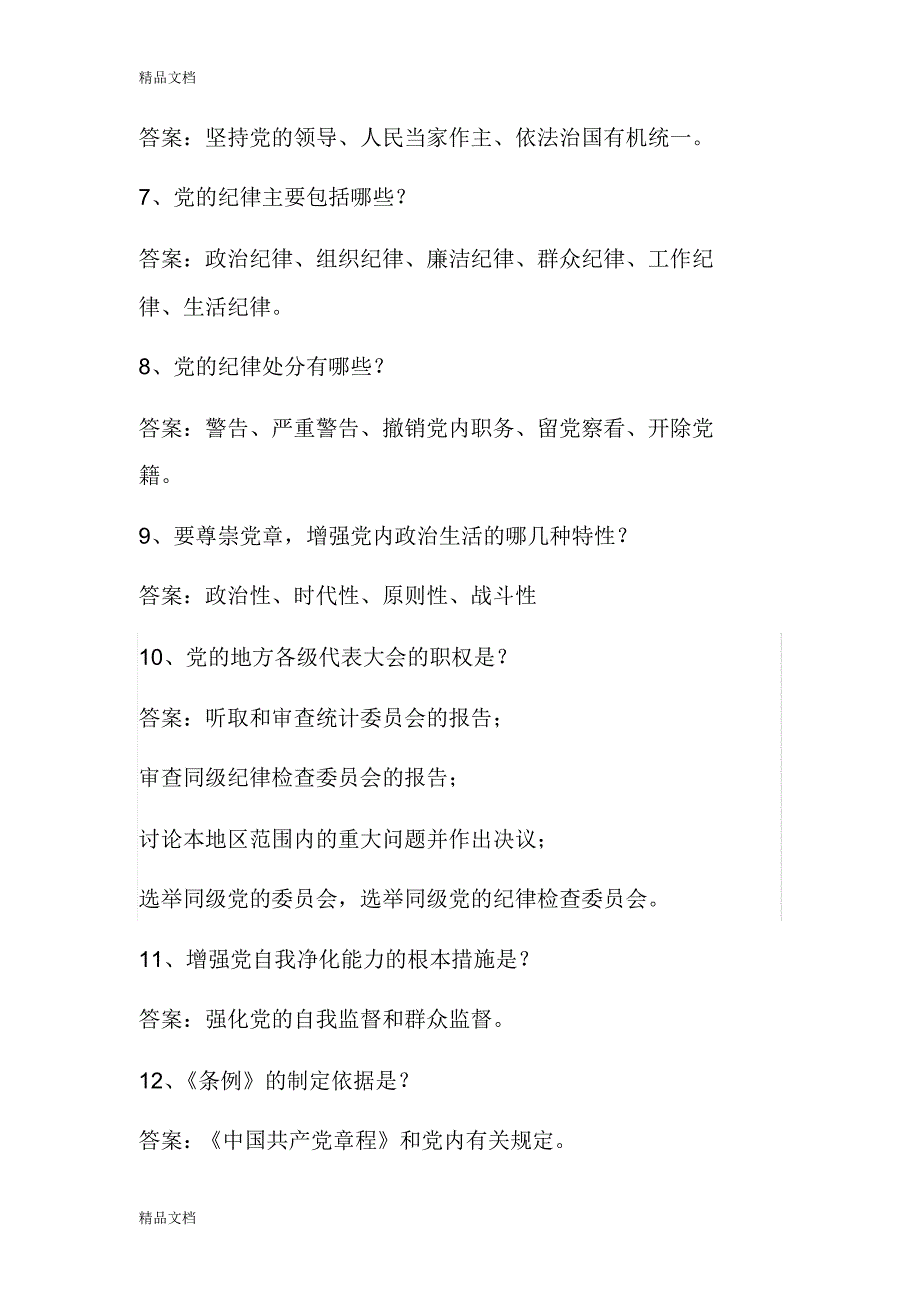 精品文档

答案：坚持党的领导、人民当家作主、依法治国有机统一。

7、党的纪律主要包括哪些？

答案：政治纪律、组织纪律、廉洁纪律、群众纪律、工作纪律、生活纪律。

8、党的纪律处分有哪些？

答案：警告、严重警告、撤销党内职务、留党察看、开除党籍。

9、要尊崇党章，增强党内政治生活的哪几种特性？

答案：政治性、时代性、原则性、战斗性

10、党的地方各级代表大会的职权是？

答案：听取和审查统计委员会的报告；

审查同级纪律检查委员会的报告；

讨论本地区范围内的重大问题并作出决议；

选举同级党的委员会，选举同级党的纪律检查委员会。

11、增强党自我净化能力的根本措施是？

答案：强化党的自我监督和群众监督。

12、《条例》的制定依据是？

答案：《中国共产党章程》和党内有关规定。

精品文档